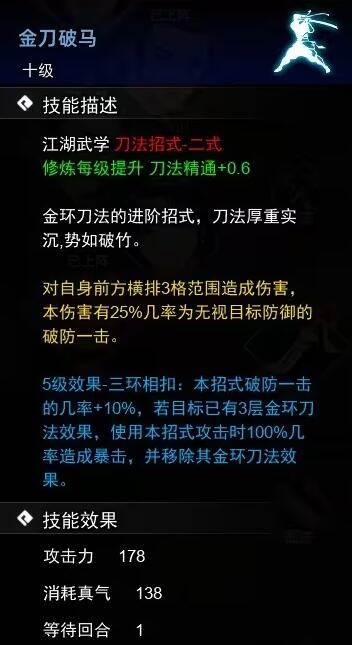 金刀破马
十级

技能描述

江湖武学 刀法招式-二式
修炼每级提升 刀法精通+0.6

金环刀法的进阶招式，刀法厚重实沉,势如破竹。

对自身前方横排3格范围造成伤害，本伤害有25%几率为无视目标防御的破防一击。

5级效果-三环相扣：本招式破防一击的几率+10%，若目标已有3层金环刀法效果，使用本招式攻击时100%几率造成暴击，并移除其金环刀法效果。

技能效果

攻击力 178

消耗真气 138

等待回合 1